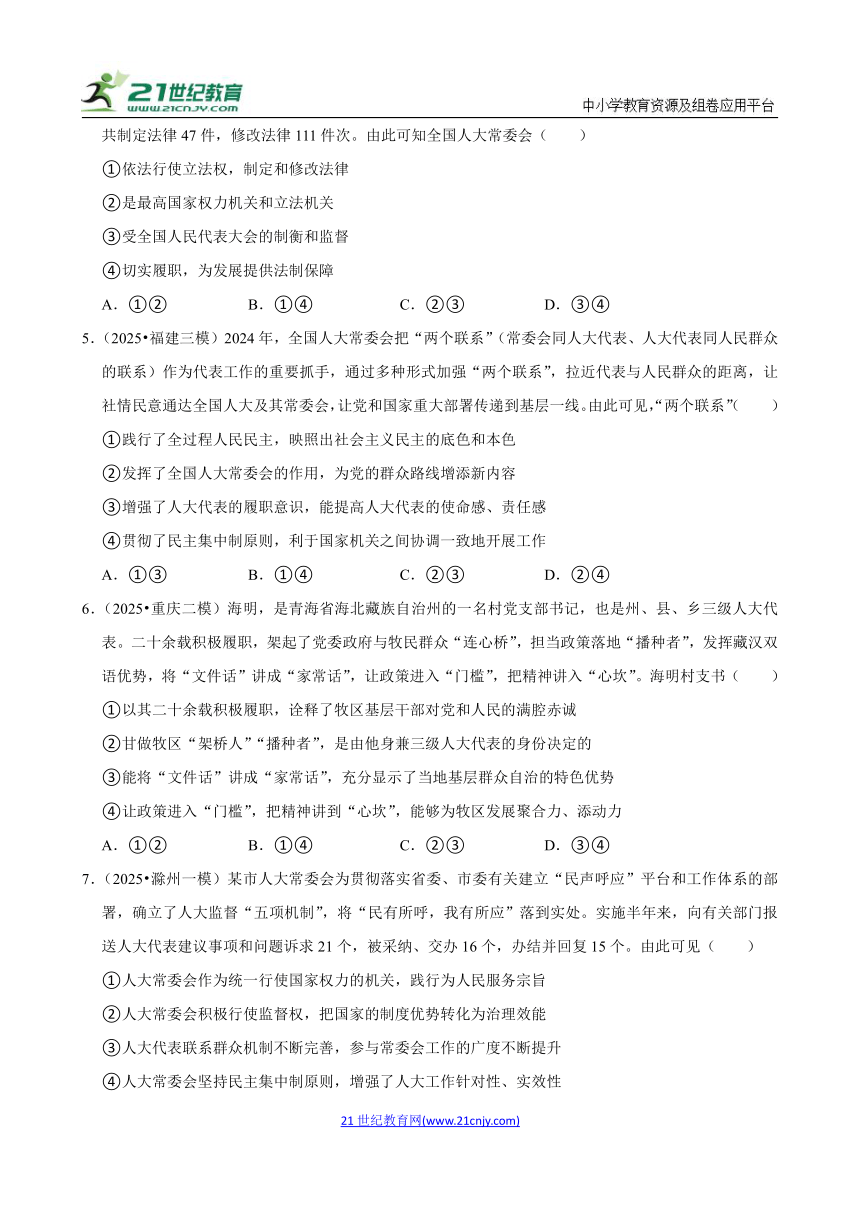 21世纪教育 www.21cnjy.com

中小学教育资源及组卷应用平台

共制定法律 47 件，修改法律 111 件次。由此可知全国人大常委会（　　）

①依法行使立法权，制定和修改法律

②是最高国家权力机关和立法机关

③受全国人民代表大会的制衡和监督

④切实履职，为发展提供法制保障

A．①②　　B．①④　　C．②③　　D．③④

5．（2025•福建三模）2024 年，全国人大常委会把“两个联系”（常委会同人大代表、人大代表同人民群众的联系）作为代表工作的重要抓手，通过多种形式加强“两个联系”，拉近代表与人民群众的距离，让社情民意通达全国人大及其常委会，让党和国家重大部署传递到基层一线。由此可见，“两个联系”（　　）

①践行了全过程人民民主，映照出社会主义民主的底色和本色

②发挥了全国人大常委会的作用，为党的群众路线增添新内容

③增强了人大代表的履职意识，能提高人大代表的使命感、责任感

④贯彻了民主集中制原则，利于国家机关之间协调一致地开展工作

A．①③　　B．①④　　C．②③　　D．②④

6．（2025•重庆二模）海明，是青海省海北藏族自治州的一名村党支部书记，也是州、县、乡三级人大代表。二十余载积极履职，架起了党委政府与牧民群众“连心桥”，担当政策落地“播种者”，发挥藏汉双语优势，将“文件话”讲成“家常话”，让政策进入“门槛”，把精神讲入“心坎”。海明村支书（　　）

①以其二十余载积极履职，诠释了牧区基层干部对党和人民的满腔赤诚

②甘做牧区“架桥人”“播种者”，是由他身兼三级人大代表的身份决定的

③能将“文件话”讲成“家常话”，充分显示了当地基层群众自治的特色优势

④让政策进入“门槛”，把精神讲到“心坎”，能够为牧区发展聚合力、添动力

A．①②　　B．①④　　C．②③　　D．③④

7．（2025•滁州一模）某市人大常委会为贯彻落实省委、市委有关建立“民声呼应”平台和工作体系的部署，确立了人大监督“五项机制”，将“民有所呼，我有所应”落到实处。实施半年来，向有关部门报送人大代表建议事项和问题诉求 21 个，被采纳、交办 16 个，办结并回复 15 个。由此可见（　　）

①人大常委会作为统一行使国家权力的机关，践行为人民服务宗旨

②人大常委会积极行使监督权，把国家的制度优势转化为治理效能

③人大代表联系群众机制不断完善，参与常委会工作的广度不断提升

④人大常委会坚持民主集中制原则，增强了人大工作针对性、实效性

21 世纪教育网(www.21cnjy.com)